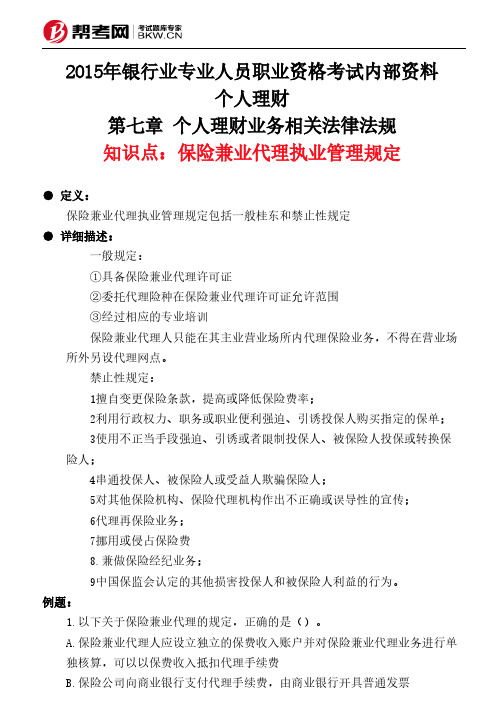 帮考网 考试题库专家 BKW.CN

2015年银行业专业人员职业资格考试内部资料
个人理财
第七章 个人理财业务相关法律法规
知识点：保险兼业代理执业管理规定

● 定义：
保险兼业代理执业管理规定包括一般桂东和禁止性规定

● 详细描述：
一般规定：
①具备保险兼业代理许可证
②委托代理险种在保险兼业代理许可证允许范围
③经过相应的专业培训
保险兼业代理人只能在其主业营业场所内代理保险业务，不得在营业场所外另设代理网点。
禁止性规定：
1擅自变更保险条款，提高或降低保险费率；
2利用行政权力、职务或职业便利强迫、引诱投保人购买指定的保单；
3使用不正当手段强迫、引诱或者限制投保人、被保险人投保或转换保险人；
4串通投保人、被保险人或受益人欺骗保险人；
5对其他保险机构、保险代理机构作出不正确或误导性的宣传；
6代理再保险业务；
7挪用或侵占保险费
8.兼做保险经纪业务；
9中国保监会认定的其他损害投保人和被保险人利益的行为。

例题：
1.以下关于保险兼业代理的规定，正确的是（）。
A.保险兼业代理人应设立独立的保费收入账户并对保险兼业代理业务进行单独核算，可以以保费收入抵扣代理手续费
B.保险公司向商业银行支付代理手续费，由商业银行开具普通发票